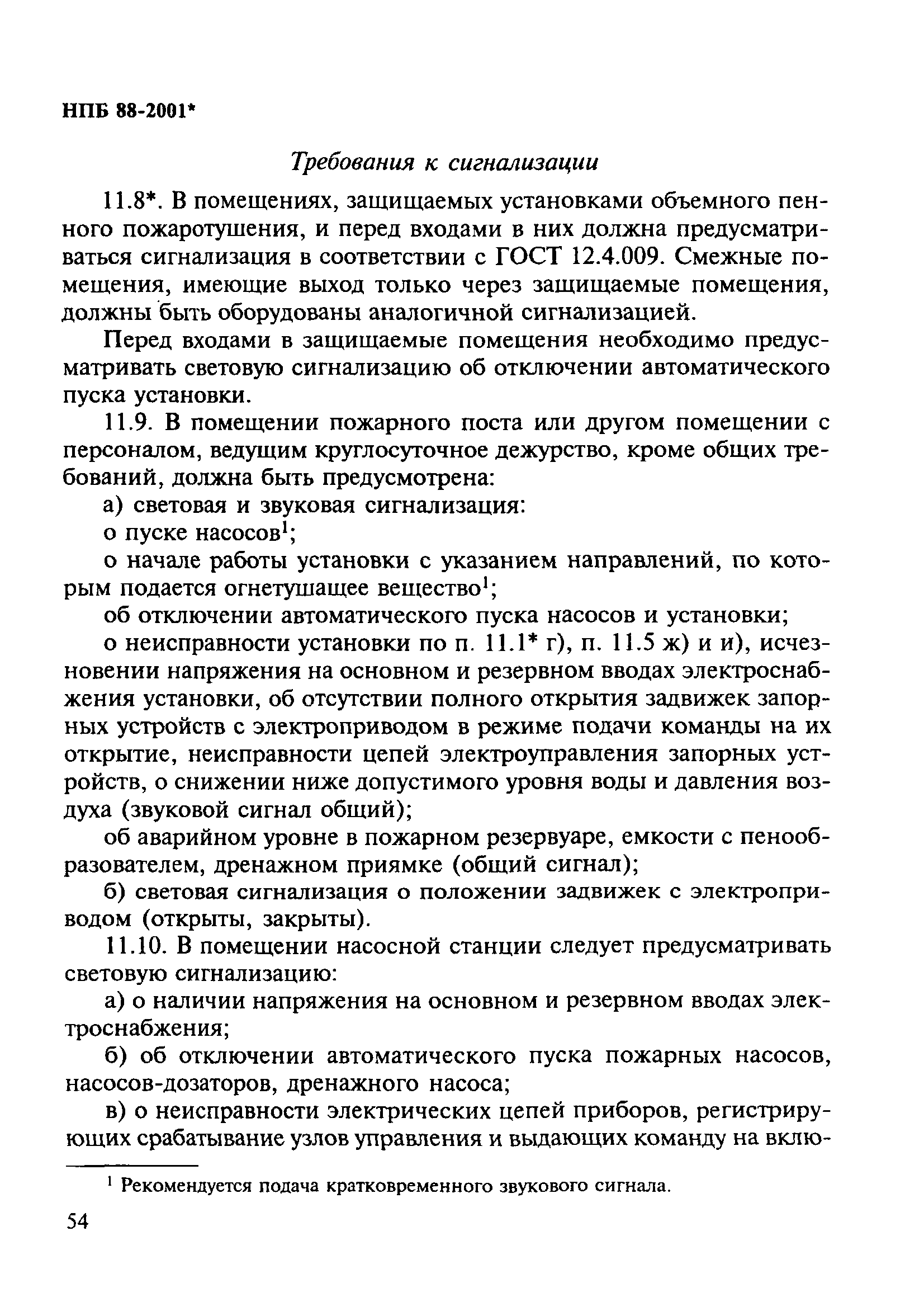 НПБ 88-2001*

Требования к сигнализации

11.8*. В помещениях, защищаемых установками объемного пенного пожаротушения, и перед входами в них должна предусматриваться сигнализация в соответствии с ГОСТ 12.4.009. Смежные помещения, имеющие выход только через защищаемые помещения, должны быть оборудованы аналогичной сигнализацией.

Перед входами в защищаемые помещения необходимо предусматривать световую сигнализацию об отключении автоматического пуска установки.

11.9. В помещении пожарного поста или другом помещении с персоналом, ведущим круглосуточное дежурство, кроме общих требований, должна быть предусмотрена:

а) световая и звуковая сигнализация:

о пуске насосов$^1$;

о начале работы установки с указанием направлений, по которым подается огнетушащее вещество$^1$;

об отключении автоматического пуска насосов и установки;

о неисправности установки по п. 11.1* г), п. 11.5 ж) и и), исчезновении напряжения на основном и резервном вводах электроснабжения установки, об отсутствии полного открытия задвижек запорных устройств с электроприводом в режиме подачи команды на их открытие, неисправности цепей электроуправления запорных устройств, о снижении ниже допустимого уровня воды и давления воздуха (звуковой сигнал общий);

об аварийном уровне в пожарном резервуаре, емкости с пенообразователем, дренажном приямке (общий сигнал);

б) световая сигнализация о положении задвижек с электроприводом (открыты, закрыты).

11.10. В помещении насосной станции следует предусматривать световую сигнализацию:

а) о наличии напряжения на основном и резервном вводах электроснабжения;

б) об отключении автоматического пуска пожарных насосов, насосов-дозаторов, дренажного насоса;

в) о неисправности электрических цепей приборов, регистрирующих срабатывание узлов управления и выдающих команду на вклю-

$^1$ Рекомендуется подача кратковременного звукового сигнала.

54